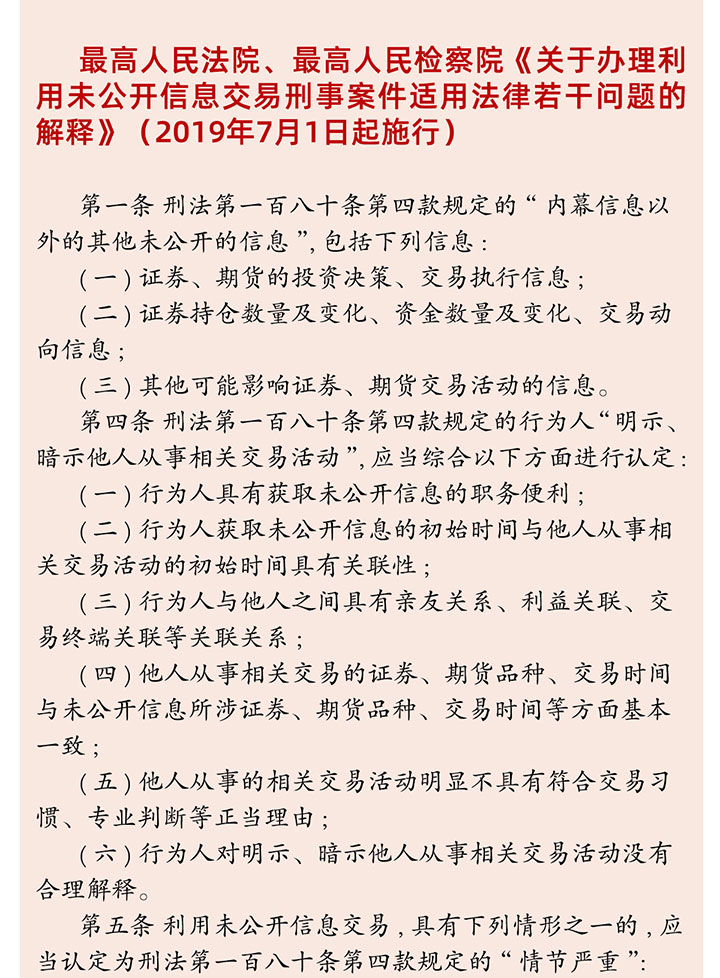 最高人民法院、最高人民检察院《关于办理利用未公开信息交易刑事案件适用法律若干问题的解释》（2019年7月1日起施行）

第一条 刑法第一百八十条第四款规定的“内幕信息以外的其他未公开的信息”，包括下列信息：

（一）证券、期货的投资决策、交易执行信息；

（二）证券持仓数量及变化、资金数量及变化、交易动向信息；

（三）其他可能影响证券、期货交易活动的信息。

第四条 刑法第一百八十条第四款规定的行为人“明示、暗示他人从事相关交易活动”，应当综合以下方面进行认定：

（一）行为人具有获取未公开信息的职务便利；

（二）行为人获取未公开信息的初始时间与他人从事相关交易活动的初始时间具有关联性；

（三）行为人与他人之间具有亲友关系、利益关联、交易终端关联等关联关系；

（四）他人从事相关交易的证券、期货品种、交易时间与未公开信息所涉证券、期货品种、交易时间等方面基本一致；

（五）他人从事的相关交易活动明显不具有符合交易习惯、专业判断等正当理由；

（六）行为人对明示、暗示他人从事相关交易活动没有合理解释。

第五条 利用未公开信息交易，具有下列情形之一的，应当认定为刑法第一百八十条第四款规定的“情节严重”：